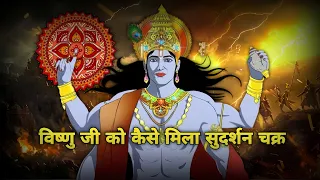 विष्णु जी को कैसे मिला सुदर्शन चक्र